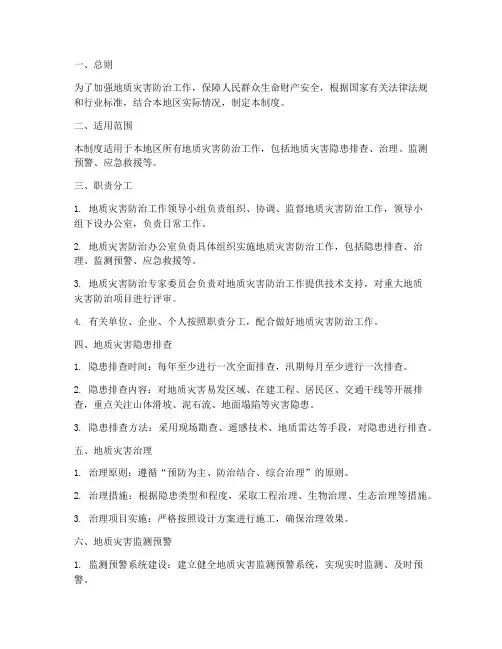 一、总则

为了加强地质灾害防治工作，保障人民群众生命财产安全，根据国家有关法律法规和行业标准，结合本地区实际情况，制定本制度。

二、适用范围

本制度适用于本地区所有地质灾害防治工作，包括地质灾害隐患排查、治理、监测预警、应急救援等。

三、职责分工

1. 地质灾害防治工作领导小组负责组织、协调、监督地质灾害防治工作，领导小组下设办公室，负责日常工作。

2. 地质灾害防治办公室负责具体组织实施地质灾害防治工作，包括隐患排查、治理、监测预警、应急救援等。

3. 地质灾害防治专家委员会负责对地质灾害防治工作提供技术支持，对重大地质灾害防治项目进行评审。

4. 有关单位、企业、个人按照职责分工，配合做好地质灾害防治工作。

四、地质灾害隐患排查

1. 隐患排查时间：每年至少进行一次全面排查，汛期每月至少进行一次排查。

2. 隐患排查内容：对地质灾害易发区域、在建工程、居民区、交通干线等开展排查，重点关注山体滑坡、泥石流、地面塌陷等灾害隐患。

3. 隐患排查方法：采用现场勘查、遥感技术、地质雷达等手段，对隐患进行排查。

五、地质灾害治理

1. 治理原则：遵循“预防为主、防治结合、综合治理”的原则。

2. 治理措施：根据隐患类型和程度，采取工程治理、生物治理、生态治理等措施。

3. 治理项目实施：严格按照设计方案进行施工，确保治理效果。

六、地质灾害监测预警

1. 监测预警系统建设：建立健全地质灾害监测预警系统，实现实时监测、及时预警。